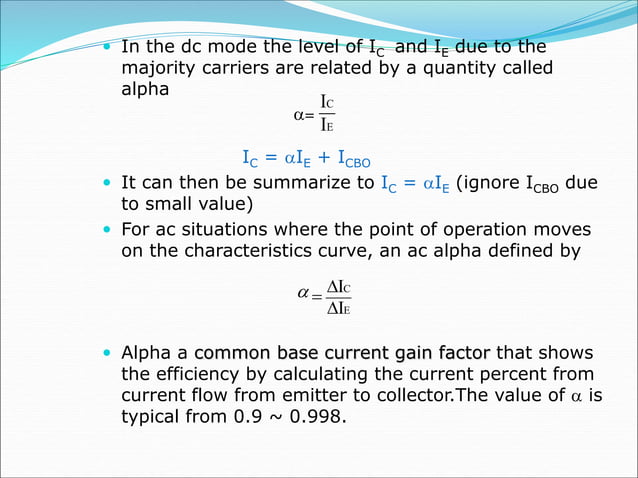 • In the dc mode the level of $I_C$ and $I_E$ due to the majority carriers are related by a quantity called alpha

$\alpha = \frac{I_C}{I_E}$

$I_C = \alpha I_E + I_{CBO}$

• It can then be summarize to $I_C = \alpha I_E$ (ignore $I_{CBO}$ due to small value)

• For ac situations where the point of operation moves on the characteristics curve, an ac alpha defined by

$\alpha = \frac{\Delta I_C}{\Delta I_E}$

• Alpha a common base current gain factor that shows the efficiency by calculating the current percent from current flow from emitter to collector.The value of $\alpha$ is typical from 0.9 ~ 0.998.